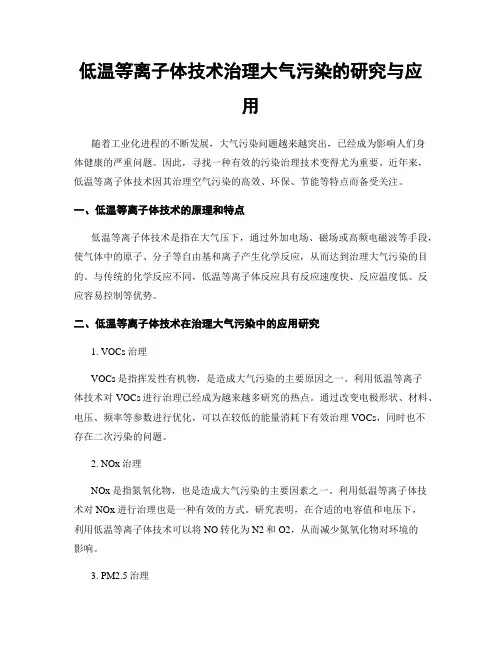 低温等离子体技术治理大气污染的研究与应用

随着工业化进程的不断发展，大气污染问题越来越突出，已经成为影响人们身体健康的严重问题。因此，寻找一种有效的污染治理技术变得尤为重要。近年来，低温等离子体技术因其治理空气污染的高效、环保、节能等特点而备受关注。

一、低温等离子体技术的原理和特点

低温等离子体技术是指在大气压下，通过外加电场、磁场或高频电磁波等手段，使气体中的原子、分子等自由基和离子产生化学反应，从而达到治理大气污染的目的。与传统的化学反应不同，低温等离子体反应具有反应速度快、反应温度低、反应容易控制等优势。

二、低温等离子体技术在治理大气污染中的应用研究

1. VOCs 治理

VOCs 是指挥发性有机物，是造成大气污染的主要原因之一。利用低温等离子体技术对 VOCs 进行治理已经成为越来越多研究的热点。通过改变电极形状、材料、电压、频率等参数进行优化，可以在较低的能量消耗下有效治理 VOCs，同时也不存在二次污染的问题。

2. NOx 治理

NOx 是指氮氧化物，也是造成大气污染的主要因素之一。利用低温等离子体技术对 NOx 进行治理也是一种有效的方式。研究表明，在合适的电容值和电压下，利用低温等离子体技术可以将 NO 转化为 N2 和 O2，从而减少氮氧化物对环境的影响。

3. PM2.5 治理